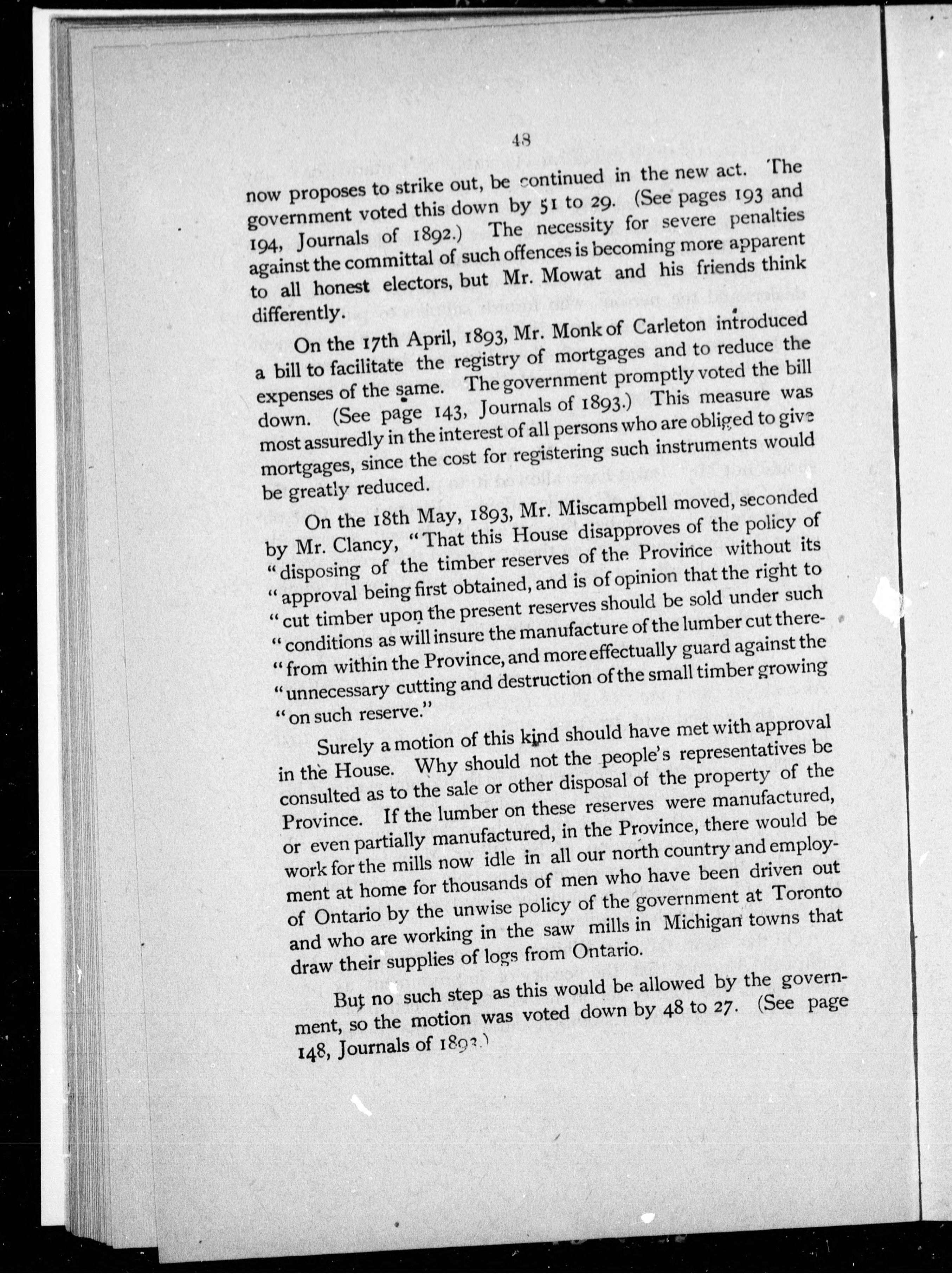 48

now proposes to strike out, be continued in the new act. The government voted this down by 51 to 29. (See pages 193 and 194, Journals of 1892.) The necessity for severe penalties against the committal of such offences is becoming more apparent to all honest electors, but Mr. Mowat and his friends think differently.

On the 17th April, 1893, Mr. Monk of Carleton introduced a bill to facilitate the registry of mortgages and to reduce the expenses of the same. The government promptly voted the bill down. (See page 143, Journals of 1893.) This measure was most assuredly in the interest of all persons who are obliged to give mortgages, since the cost for registering such instruments would be greatly reduced.

On the 18th May, 1893, Mr. Miscampbell moved, seconded by Mr. Clancy, "That this House disapproves of the policy of "disposing of the timber reserves of the Province without its "approval being first obtained, and is of opinion that the right to "cut timber upon the present reserves should be sold under such "conditions as will insure the manufacture of the lumber cut there-"from within the Province, and more effectually guard against the "unnecessary cutting and destruction of the small timber growing "on such reserve."

Surely a motion of this kind should have met with approval in the House. Why should not the people's representatives be consulted as to the sale or other disposal of the property of the Province. If the lumber on these reserves were manufactured, or even partially manufactured, in the Province, there would be work for the mills now idle in all our north country and employment at home for thousands of men who have been driven out of Ontario by the unwise policy of the government at Toronto and who are working in the saw mills in Michigan towns that draw their supplies of logs from Ontario.

But no such step as this would be allowed by the government, so the motion was voted down by 48 to 27. (See page 148, Journals of 1893.)